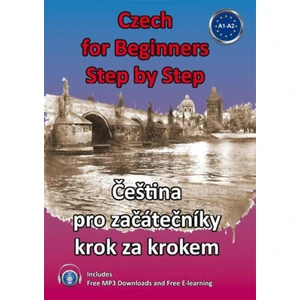 Czech
for Beginners
Step by Step

A1-A2

Čeština
pro začátečníky
krok za krokem

Includes
Free MP3 Downloads and Free E-learning